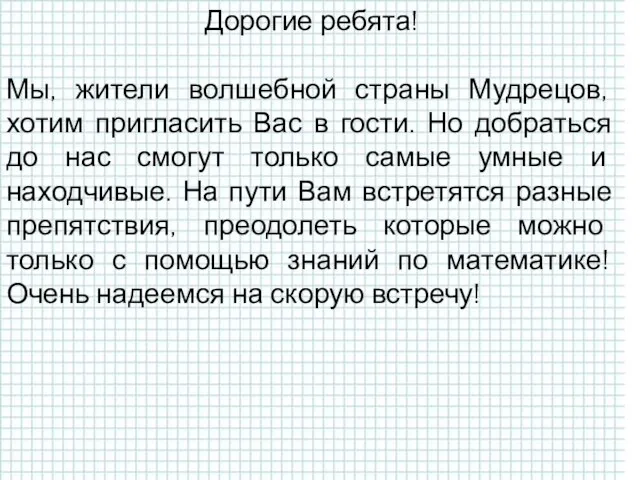 Дорогие ребята!

Мы, жители волшебной страны Мудрецов, хотим пригласить Вас в гости. Но добраться до нас смогут только самые умные и находчивые. На пути Вам встретятся разные препятствия, преодолеть которые можно только с помощью знаний по математике! Очень надеемся на скорую встречу!